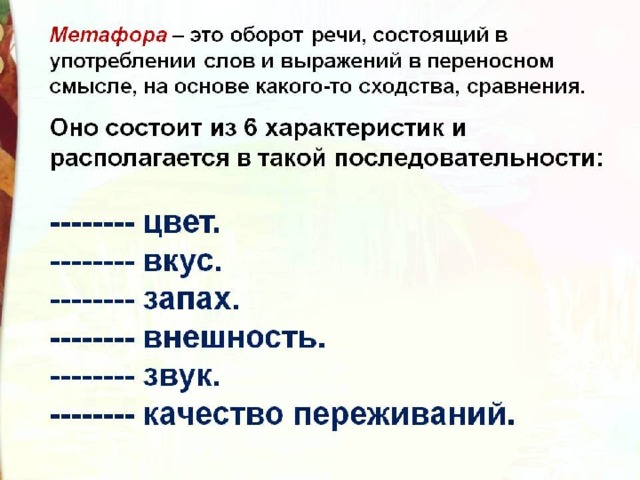 Метафора – это оборот речи, состоящий в употреблении слов и выражений в переносном смысле, на основе какого-то сходства, сравнения.

Оно состоит из 6 характеристик и располагается в такой последовательности:

-------- цвет.
-------- вкус.
-------- запах.
-------- внешность.
-------- звук.
-------- качество переживаний.